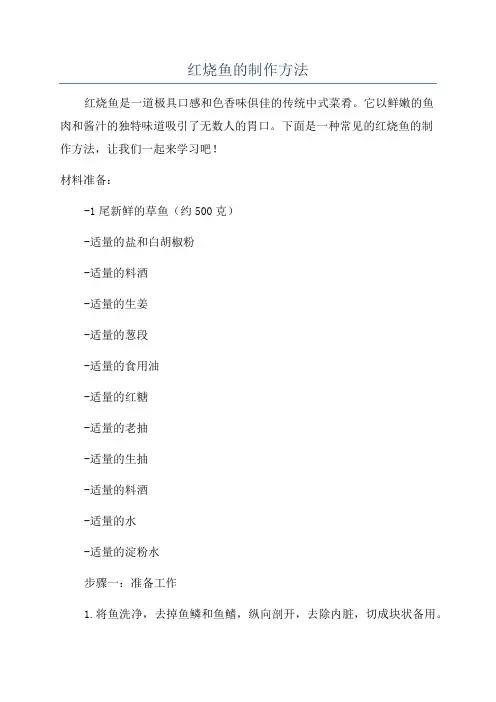 红烧鱼的制作方法

红烧鱼是一道极具口感和色香味俱佳的传统中式菜肴。它以鲜嫩的鱼肉和酱汁的独特味道吸引了无数人的胃口。下面是一种常见的红烧鱼的制作方法，让我们一起来学习吧！

材料准备：

-1 尾新鲜的草鱼（约 500 克）

-适量的盐和白胡椒粉

-适量的料酒

-适量的生姜

-适量的葱段

-适量的食用油

-适量的红糖

-适量的老抽

-适量的生抽

-适量的料酒

-适量的水

-适量的淀粉水

步骤一：准备工作

1. 将鱼洗净，去掉鱼鳞和鱼鳍，纵向剖开，去除内脏，切成块状备用。